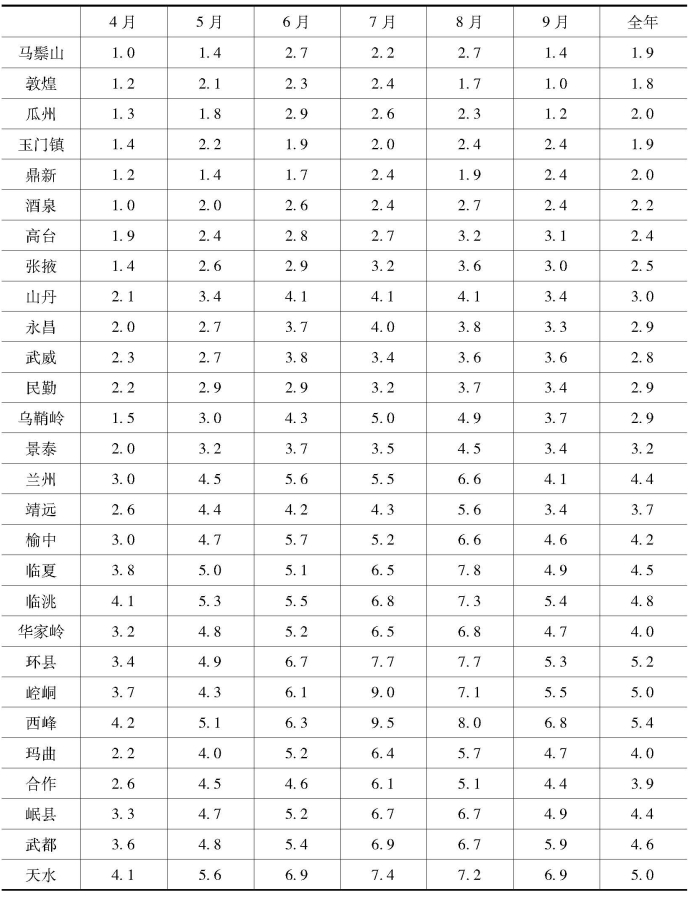 |  | 4月 | 5月 | 6月 | 7月 | 8月 | 9月 | 全年 |
|---|---|---|---|---|---|---|---|
| 马鬃山 | 1.0 | 1.4 | 2.7 | 2.2 | 2.7 | 1.4 | 1.9 |
| 敦煌 | 1.2 | 2.1 | 2.3 | 2.4 | 1.7 | 1.0 | 1.8 |
| 瓜州 | 1.3 | 1.8 | 2.9 | 2.6 | 2.3 | 1.2 | 2.0 |
| 玉门镇 | 1.4 | 2.2 | 1.9 | 2.0 | 2.4 | 2.4 | 1.9 |
| 鼎新 | 1.2 | 1.4 | 1.7 | 2.4 | 1.9 | 2.4 | 2.0 |
| 酒泉 | 1.0 | 2.0 | 2.6 | 2.4 | 2.7 | 2.4 | 2.2 |
| 高台 | 1.9 | 2.4 | 2.8 | 2.7 | 3.2 | 3.1 | 2.4 |
| 张掖 | 1.4 | 2.6 | 2.9 | 3.2 | 3.6 | 3.0 | 2.5 |
| 山丹 | 2.1 | 3.4 | 4.1 | 4.1 | 4.1 | 3.4 | 3.0 |
| 永昌 | 2.0 | 2.7 | 3.7 | 4.0 | 3.8 | 3.3 | 2.9 |
| 武威 | 2.3 | 2.7 | 3.8 | 3.4 | 3.6 | 3.6 | 2.8 |
| 民勤 | 2.2 | 2.9 | 2.9 | 3.2 | 3.7 | 3.4 | 2.9 |
| 乌鞘岭 | 1.5 | 3.0 | 4.3 | 5.0 | 4.9 | 3.7 | 2.9 |
| 景泰 | 2.0 | 3.2 | 3.7 | 3.5 | 4.5 | 3.4 | 3.2 |
| 兰州 | 3.0 | 4.5 | 5.6 | 5.5 | 6.6 | 4.1 | 4.4 |
| 靖远 | 2.6 | 4.4 | 4.2 | 4.3 | 5.6 | 3.4 | 3.7 |
| 榆中 | 3.0 | 4.7 | 5.7 | 5.2 | 6.6 | 4.6 | 4.2 |
| 临夏 | 3.8 | 5.0 | 5.1 | 6.5 | 7.8 | 4.9 | 4.5 |
| 临洮 | 4.1 | 5.3 | 5.5 | 6.8 | 7.3 | 5.4 | 4.8 |
| 华家岭 | 3.2 | 4.8 | 5.2 | 6.5 | 6.8 | 4.7 | 4.0 |
| 环县 | 3.4 | 4.9 | 6.7 | 7.7 | 7.7 | 5.3 | 5.2 |
| 崆峒 | 3.7 | 4.3 | 6.1 | 9.0 | 7.1 | 5.5 | 5.0 |
| 西峰 | 4.2 | 5.1 | 6.3 | 9.5 | 8.0 | 6.8 | 5.4 |
| 玛曲 | 2.2 | 4.0 | 5.2 | 6.4 | 5.7 | 4.7 | 4.0 |
| 合作 | 2.6 | 4.5 | 4.6 | 6.1 | 5.1 | 4.4 | 3.9 |
| 岷县 | 3.3 | 4.7 | 5.2 | 6.7 | 6.7 | 4.9 | 4.4 |
| 武都 | 3.6 | 4.8 | 5.4 | 6.9 | 6.7 | 5.9 | 4.6 |
| 天水 | 4.1 | 5.6 | 6.9 | 7.4 | 7.2 | 6.9 | 5.0 |